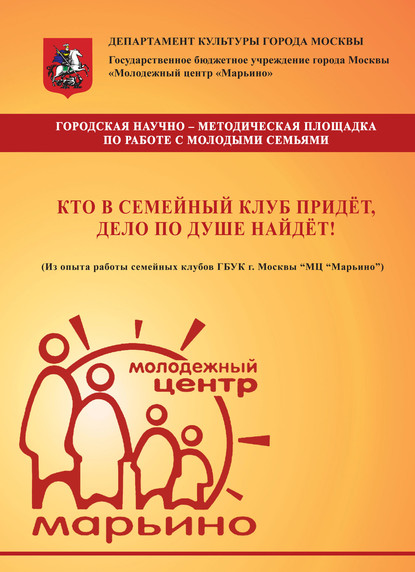 ДЕПАРТАМЕНТ КУЛЬТУРЫ ГОРОДА МОСКВЫ
Государственное бюджетное учреждение города Москвы «Молодежный центр «Марьино»

ГОРОДСКАЯ НАУЧНО – МЕТОДИЧЕСКАЯ ПЛОЩАДКА ПО РАБОТЕ С МОЛОДЫМИ СЕМЬЯМИ

КТО В СЕМЕЙНЫЙ КЛУБ ПРИДЁТ, ДЕЛО ПО ДУШЕ НАЙДЁТ!

(Из опыта работы семейных клубов ГБУК г. Москвы “МЦ “Марьино”)

молодежный
центр
марьино